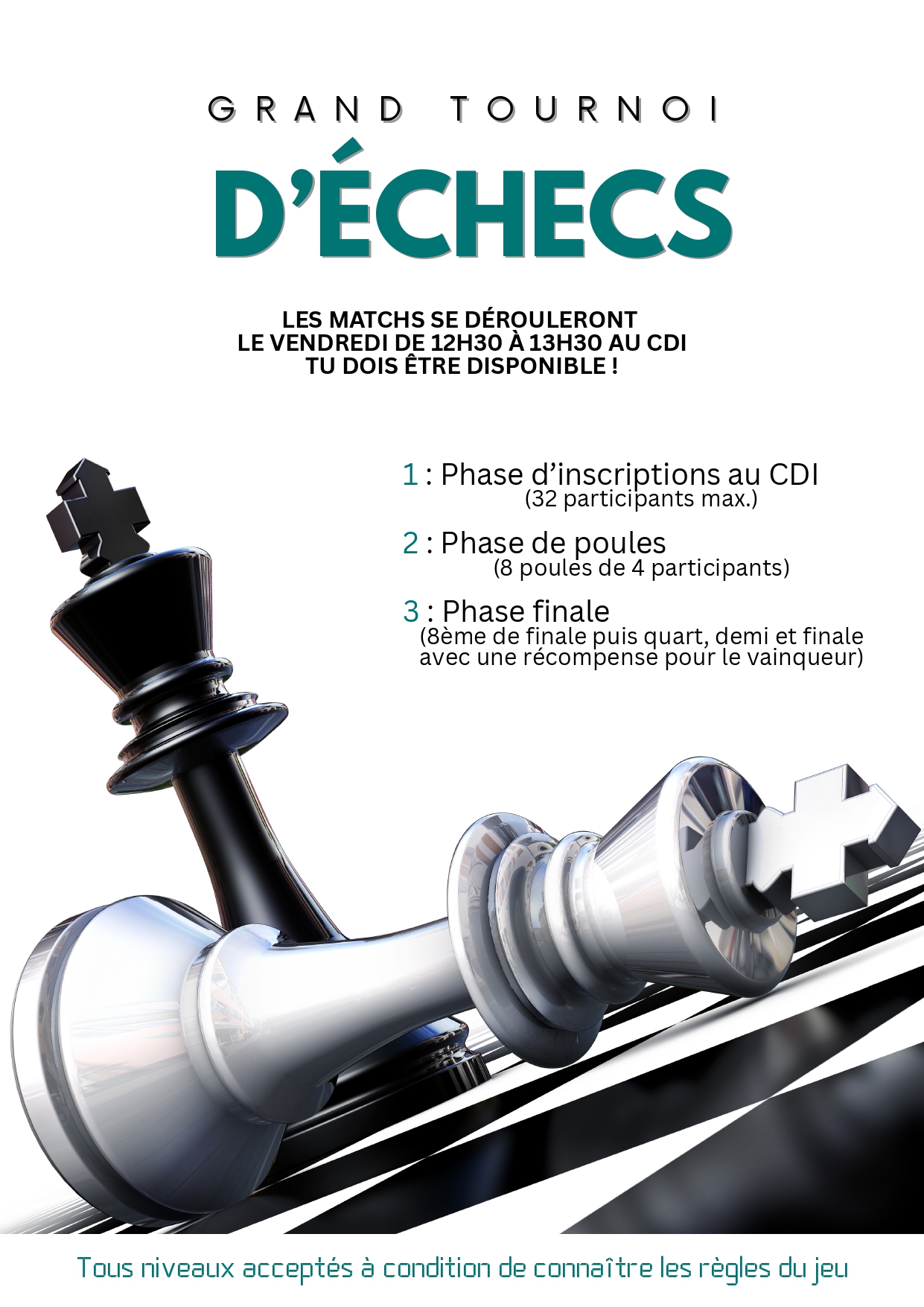 GRAND TOURNOI

D'ÉCHECS

LES MATCHS SE DÉROULERONT
LE VENDREDI DE 12H30 À 13H30 AU CDI
TU DOIS ÊTRE DISPONIBLE !

1 : Phase d'inscriptions au CDI
(32 participants max.)

2 : Phase de poules
(8 poules de 4 participants)

3 : Phase finale
(8ème de finale puis quart, demi et finale avec une récompense pour le vainqueur)

Tous niveaux acceptés à condition de connaître les règles du jeu